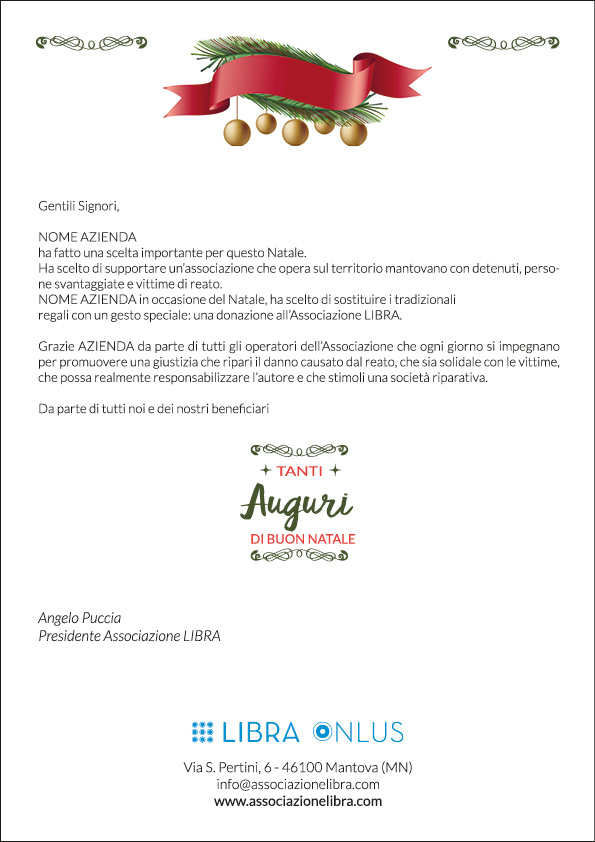 Gentili Signori,

NOME AZIENDA
ha fatto una scelta importante per questo Natale.
Ha scelto di supportare un'associazione che opera sul territorio mantovano con detenuti, persone svantaggiate e vittime di reato.
NOME AZIENDA in occasione del Natale, ha scelto di sostituire i tradizionali regali con un gesto speciale: una donazione all'Associazione LIBRA.

Grazie AZIENDA da parte di tutti gli operatori dell'Associazione che ogni giorno si impegnano per promuovere una giustizia che ripari il danno causato dal reato, che sia solidale con le vittime, che possa realmente responsabilizzare l'autore e che stimoli una società riparativa.

Da parte di tutti noi e dei nostri beneficiari

TANTI
Auguri
DI BUON NATALE

Angelo Puccia
Presidente Associazione LIBRA

LIBRA ONLUS
Via S. Pertini, 6 - 46100 Mantova (MN)
info@associazionelibra.com
www.associazionelibra.com